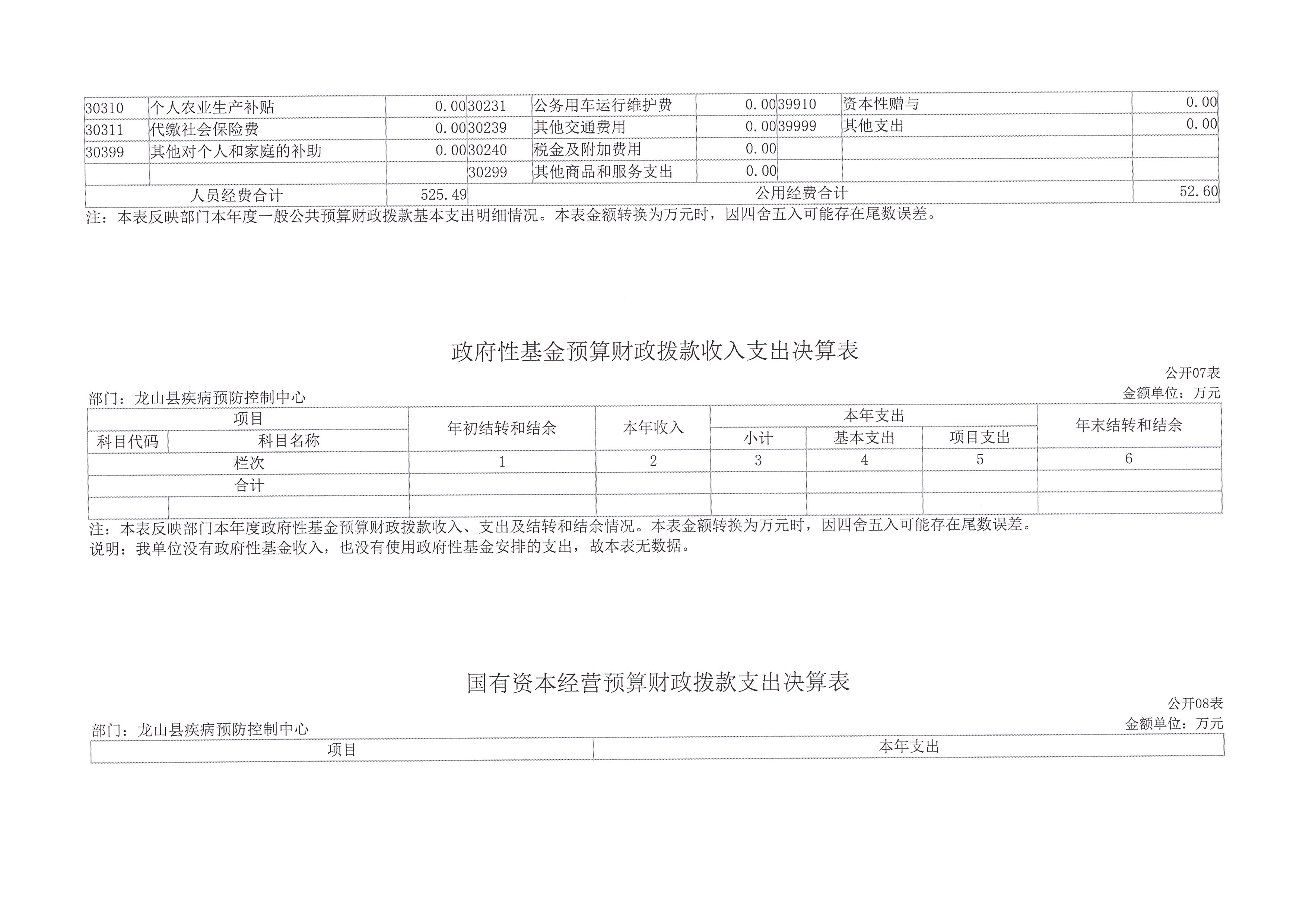 | 30310 | 个人农业生产补贴 | 0.00 | 30231 | 公务用车运行维护费 | 0.00 | 39910 | 资本性赠与 | 0.00 |
|---|---|---|---|---|---|---|---|---|
| 30311 | 代缴社会保险费 | 0.00 | 30239 | 其他交通费用 | 0.00 | 39999 | 其他支出 | 0.00 |
| 30399 | 其他对个人和家庭的补助 | 0.00 | 30240 | 税金及附加费用 | 0.00 | | | |
| | | | 30299 | 其他商品和服务支出 | 0.00 | | | |
| 人员经费合计 | | 525.49 | 公用经费合计 | | | | | 52.60 |

注：本表反映部门本年度一般公共预算财政拨款基本支出明细情况。本表金额转换为万元时，因四舍五入可能存在尾数误差。

政府性基金预算财政拨款收入支出决算表

公开07表

部门：龙山县疾病预防控制中心

金额单位：万元

| 项目 | | 年初结转和结余 | 本年收入 | 本年支出 | | | 年末结转和结余 |
|---|---|---|---|---|---|---|---|
| 科目代码 | 科目名称 | | | 小计 | 基本支出 | 项目支出 | |
| 栏次 | | 1 | 2 | 3 | 4 | 5 | 6 |
| 合计 | | | | | | | |
| | | | | | | | |

注：本表反映部门本年度政府性基金预算财政拨款收入、支出及结转和结余情况。本表金额转换为万元时，因四舍五入可能存在尾数误差。
说明：我单位没有政府性基金收入，也没有使用政府性基金安排的支出，故本表无数据。

国有资本经营预算财政拨款支出决算表

公开08表

部门：龙山县疾病预防控制中心

金额单位：万元

| 项目 | 本年支出 |
|---|---|